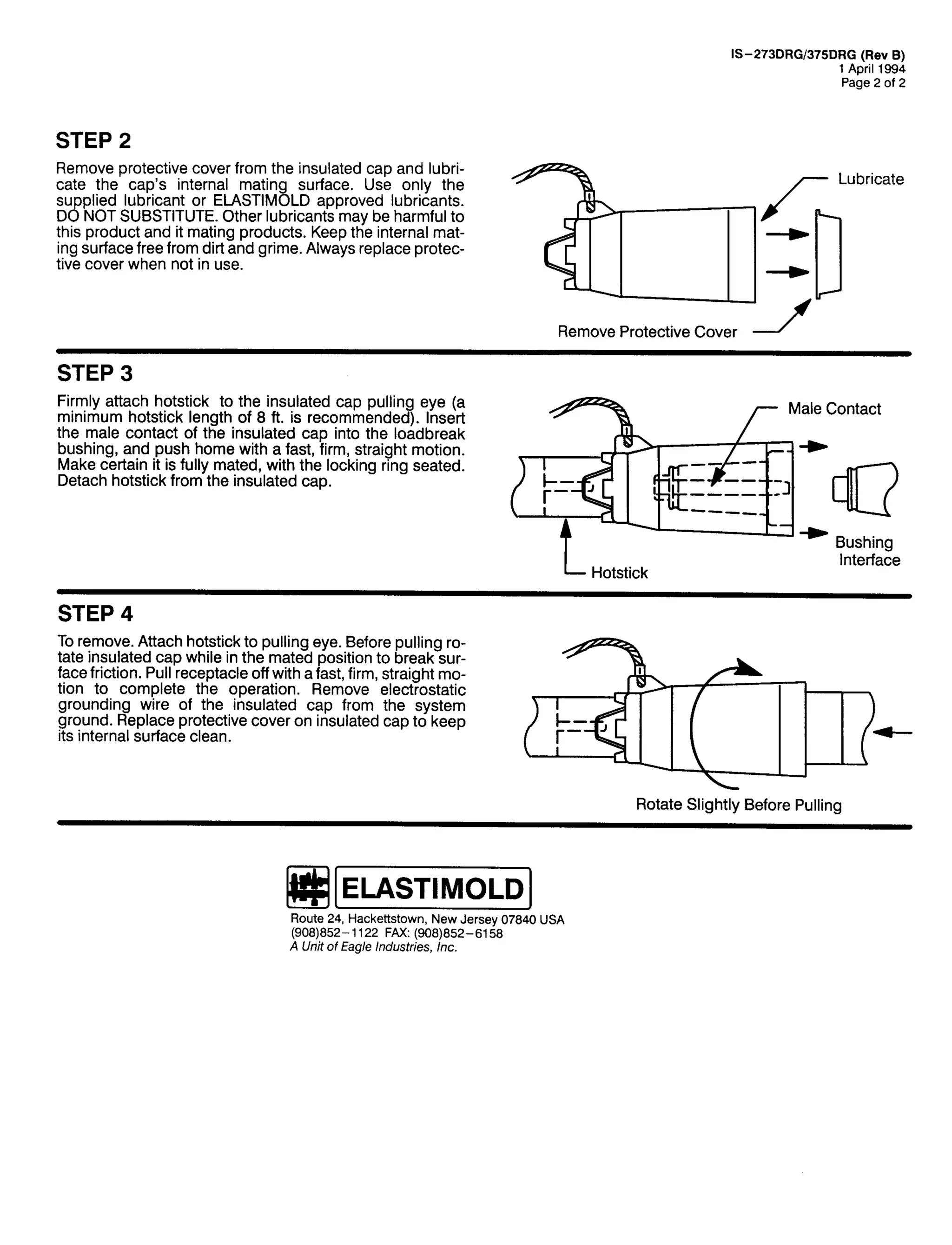 IS–273DRG/375DRG (Rev B)
1 April 1994
Page 2 of 2

STEP 2

Remove protective cover from the insulated cap and lubricate the cap's internal mating surface. Use only the supplied lubricant or ELASTIMOLD approved lubricants. DO NOT SUBSTITUTE. Other lubricants may be harmful to this product and it mating products. Keep the internal mating surface free from dirt and grime. Always replace protective cover when not in use.

Lubricate

Remove Protective Cover

STEP 3

Firmly attach hotstick to the insulated cap pulling eye (a minimum hotstick length of 8 ft. is recommended). Insert the male contact of the insulated cap into the loadbreak bushing, and push home with a fast, firm, straight motion. Make certain it is fully mated, with the locking ring seated. Detach hotstick from the insulated cap.

Male Contact

Bushing Interface

Hotstick

STEP 4

To remove. Attach hotstick to pulling eye. Before pulling rotate insulated cap while in the mated position to break surface friction. Pull receptacle off with a fast, firm, straight motion to complete the operation. Remove electrostatic grounding wire of the insulated cap from the system ground. Replace protective cover on insulated cap to keep its internal surface clean.

Rotate Slightly Before Pulling

ELASTIMOLD
Route 24, Hackettstown, New Jersey 07840 USA
(908)852–1122 FAX: (908)852–6158
A Unit of Eagle Industries, Inc.